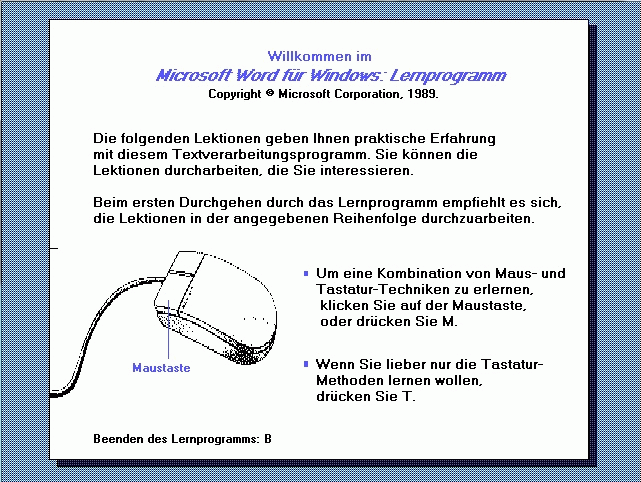 Willkommen im
Microsoft Word für Windows: Lernprogramm
Copyright © Microsoft Corporation, 1989.

Die folgenden Lektionen geben Ihnen praktische Erfahrung mit diesem Textverarbeitungsprogramm. Sie können die Lektionen durcharbeiten, die Sie interessieren.

Beim ersten Durchgehen durch das Lernprogramm empfiehlt es sich, die Lektionen in der angegebenen Reihenfolge durchzuarbeiten.

Maustaste

▪ Um eine Kombination von Maus- und Tastatur-Techniken zu erlernen, klicken Sie auf der Maustaste, oder drücken Sie M.

▪ Wenn Sie lieber nur die Tastatur-Methoden lernen wollen, drücken Sie T.

Beenden des Lernprogramms: B